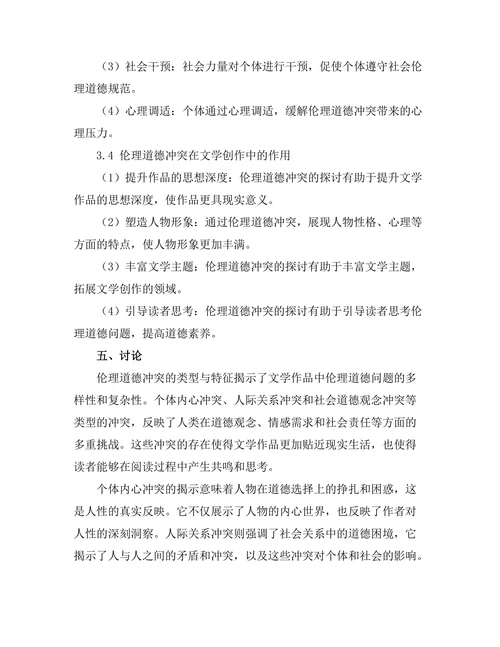 （3）社会干预：社会力量对个体进行干预，促使个体遵守社会伦理道德规范。

（4）心理调适：个体通过心理调适，缓解伦理道德冲突带来的心理压力。

3.4 伦理道德冲突在文学创作中的作用

（1）提升作品的思想深度：伦理道德冲突的探讨有助于提升文学作品的思想深度，使作品更具现实意义。

（2）塑造人物形象：通过伦理道德冲突，展现人物性格、心理等方面的特点，使人物形象更加丰满。

（3）丰富文学主题：伦理道德冲突的探讨有助于丰富文学主题，拓展文学创作的领域。

（4）引导读者思考：伦理道德冲突的探讨有助于引导读者思考伦理道德问题，提高道德素养。

五、讨论

伦理道德冲突的类型与特征揭示了文学作品中伦理道德问题的多样性和复杂性。个体内心冲突、人际关系冲突和社会道德观念冲突等类型的冲突，反映了人类在道德观念、情感需求和社会责任等方面的多重挑战。这些冲突的存在使得文学作品更加贴近现实生活，也使得读者能够在阅读过程中产生共鸣和思考。

个体内心冲突的揭示意味着人物在道德选择上的挣扎和困惑，这是人性的真实反映。它不仅展示了人物的内心世界，也反映了作者对人性的深刻洞察。人际关系冲突则强调了社会关系中的道德困境，它揭示了人与人之间的矛盾和冲突，以及这些冲突对个体和社会的影响。